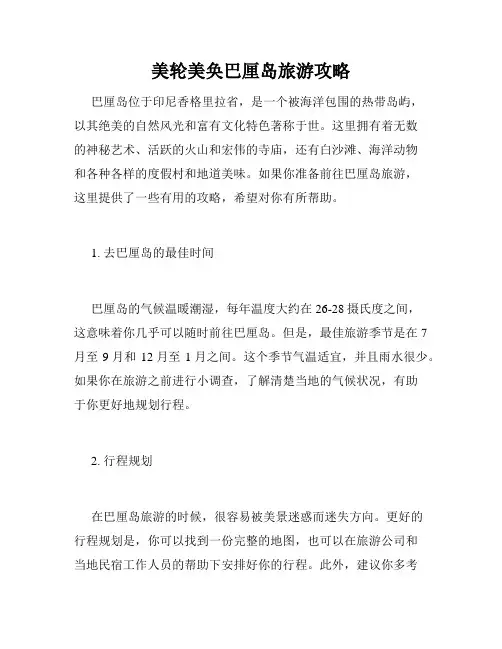 美轮美奂巴厘岛旅游攻略

巴厘岛位于印尼香格里拉省，是一个被海洋包围的热带岛屿，以其绝美的自然风光和富有文化特色著称于世。这里拥有着无数的神秘艺术、活跃的火山和宏伟的寺庙，还有白沙滩、海洋动物和各种各样的度假村和地道美味。如果你准备前往巴厘岛旅游，这里提供了一些有用的攻略，希望对你有所帮助。

1. 去巴厘岛的最佳时间

巴厘岛的气候温暖潮湿，每年温度大约在 26-28 摄氏度之间，这意味着你几乎可以随时前往巴厘岛。但是，最佳旅游季节是在 7 月至 9 月和 12 月至 1 月之间。这个季节气温适宜，并且雨水很少。如果你在旅游之前进行小调查，了解清楚当地的气候状况，有助于你更好地规划行程。

2. 行程规划

在巴厘岛旅游的时候，很容易被美景迷惑而迷失方向。更好的行程规划是，你可以找到一份完整的地图，也可以在旅游公司和当地民宿工作人员的帮助下安排好你的行程。此外，建议你多考